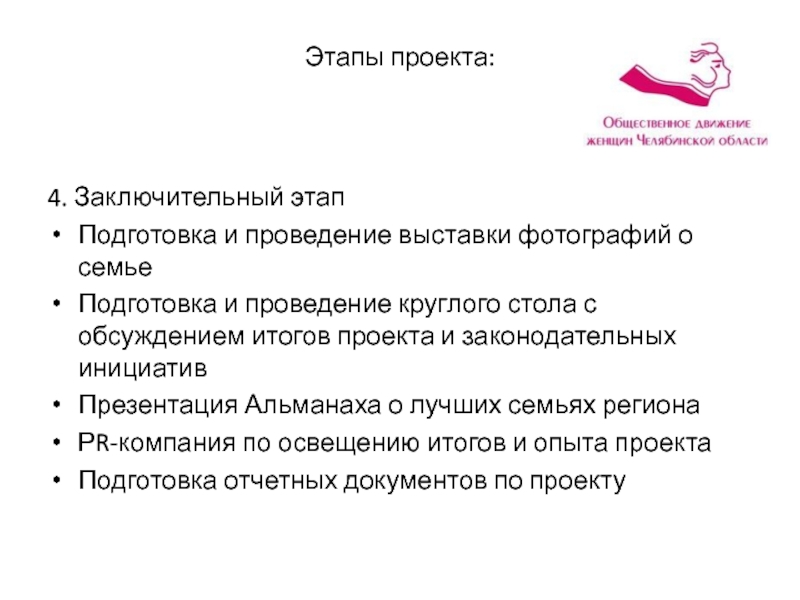 Этапы проекта:

Общественное движение женщин Челябинской области

4. Заключительный этап
• Подготовка и проведение выставки фотографий о семье
• Подготовка и проведение круглого стола с обсуждением итогов проекта и законодательных инициатив
• Презентация Альманаха о лучших семьях региона
• PR-компания по освещению итогов и опыта проекта
• Подготовка отчетных документов по проекту